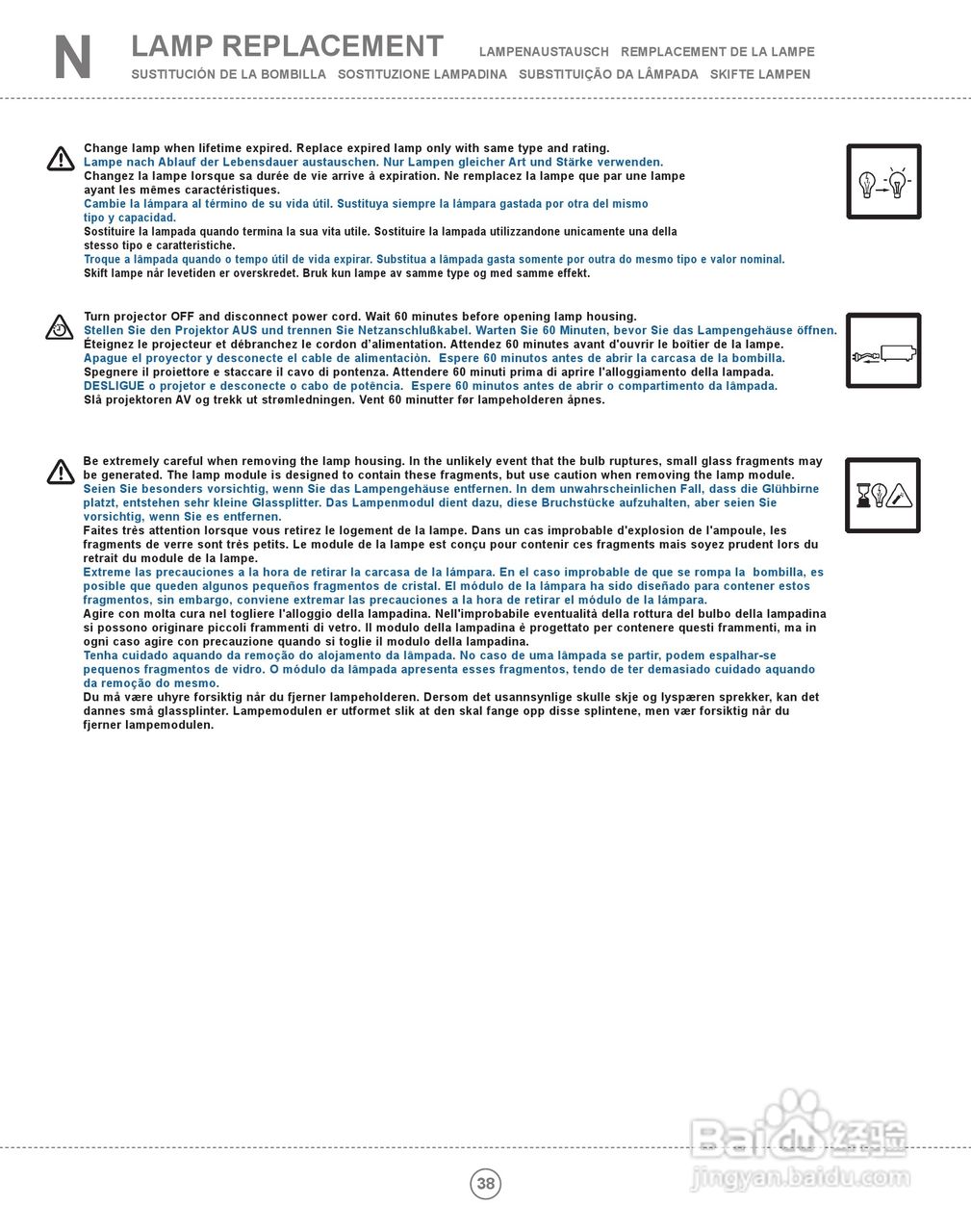 N LAMP REPLACEMENT LAMPENAUSTAUSCH REMPLACEMENT DE LA LAMPE
SUSTITUCIÓN DE LA BOMBILLA SOSTITUZIONE LAMPADINA SUBSTITUIÇÃO DA LÂMPADA SKIFTE LAMPEN

Change lamp when lifetime expired. Replace expired lamp only with same type and rating.
Lampe nach Ablauf der Lebensdauer austauschen. Nur Lampen gleicher Art und Stärke verwenden.
Changez la lampe lorsque sa durée de vie arrive à expiration. Ne remplacez la lampe que par une lampe ayant les mêmes caractéristiques.
Cambie la lámpara al término de su vida útil. Sustituya siempre la lámpara gastada por otra del mismo tipo y capacidad.
Sostituire la lampada quando termina la sua vita utile. Sostituire la lampada utilizzandone unicamente una della stesso tipo e caratteristiche.
Troque a lâmpada quando o tempo útil de vida expirar. Substitua a lâmpada gasta somente por outra do mesmo tipo e valor nominal.
Skift lampe når levetiden er overskredet. Bruk kun lampe av samme type og med samme effekt.

Turn projector OFF and disconnect power cord. Wait 60 minutes before opening lamp housing.
Stellen Sie den Projektor AUS und trennen Sie Netzanschlußkabel. Warten Sie 60 Minuten, bevor Sie das Lampengehäuse öffnen.
Éteignez le projecteur et débranchez le cordon d'alimentation. Attendez 60 minutes avant d'ouvrir le boîtier de la lampe.
Apague el proyector y desconecte el cable de alimentación. Espere 60 minutos antes de abrir la carcasa de la bombilla.
Spegnere il proiettore e staccare il cavo di pontenza. Attendere 60 minuti prima di aprire l'alloggiamento della lampada.
DESLIGUE o projetor e desconecte o cabo de potência. Espere 60 minutos antes de abrir o compartimento da lâmpada.
Slå projektoren AV og trekk ut strømledningen. Vent 60 minutter før lampeholderen åpnes.

Be extremely careful when removing the lamp housing. In the unlikely event that the bulb ruptures, small glass fragments may be generated. The lamp module is designed to contain these fragments, but use caution when removing the lamp module.
Seien Sie besonders vorsichtig, wenn Sie das Lampengehäuse entfernen. In dem unwahrscheinlichen Fall, dass die Glühbirne platzt, entstehen sehr kleine Glassplitter. Das Lampenmodul dient dazu, diese Bruchstücke aufzuhalten, aber seien Sie vorsichtig, wenn Sie es entfernen.
Faites très attention lorsque vous retirez le logement de la lampe. Dans un cas improbable d'explosion de l'ampoule, les fragments de verre sont très petits. Le module de la lampe est conçu pour contenir ces fragments mais soyez prudent lors du retrait du module de la lampe.
Extreme las precauciones a la hora de retirar la carcasa de la lámpara. En el caso improbable de que se rompa la bombilla, es posible que queden algunos pequeños fragmentos de cristal. El módulo de la lámpara ha sido diseñado para contener estos fragmentos, sin embargo, conviene extremar las precauciones a la hora de retirar el módulo de la lámpara.
Agire con molta cura nel togliere l'alloggio della lampadina. Nell'improbabile eventualità della rottura del bulbo della lampadina si possono originare piccoli frammenti di vetro. Il modulo della lampadina è progettato per contenere questi frammenti, ma in ogni caso agire con precauzione quando si toglie il modulo della lampadina.
Tenha cuidado aquando da remoção do alojamento da lâmpada. No caso de uma lâmpada se partir, podem espalhar-se pequenos fragmentos de vidro. O módulo da lâmpada apresenta esses fragmentos, tendo de ter demasiado cuidado aquando da remoção do mesmo.
Du må være uhyre forsiktig når du fjerner lampeholderen. Dersom det usannsynlige skulle skje og lyspæren sprekker, kan det dannes små glassplinter. Lampemodulen er utformet slik at den skal fange opp disse splintene, men vær forsiktig når du fjerner lampemodulen.

38

Baidu 经验
jingyan.baidu.com